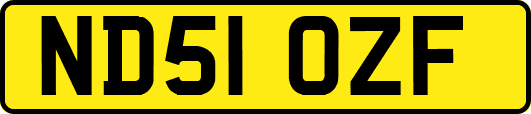 ND51 OZF